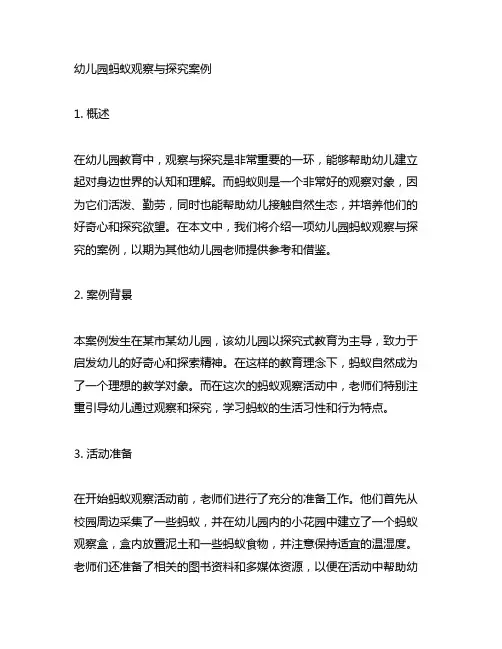 幼儿园蚂蚁观察与探究案例

1. 概述

在幼儿园教育中，观察与探究是非常重要的一环，能够帮助幼儿建立起对身边世界的认知和理解。而蚂蚁则是一个非常好的观察对象，因为它们活泼、勤劳，同时也能帮助幼儿接触自然生态，并培养他们的好奇心和探究欲望。在本文中，我们将介绍一项幼儿园蚂蚁观察与探究的案例，以期为其他幼儿园老师提供参考和借鉴。

2. 案例背景

本案例发生在某市某幼儿园，该幼儿园以探究式教育为主导，致力于启发幼儿的好奇心和探索精神。在这样的教育理念下，蚂蚁自然成为了一个理想的教学对象。而在这次的蚂蚁观察活动中，老师们特别注重引导幼儿通过观察和探究，学习蚂蚁的生活习性和行为特点。

3. 活动准备

在开始蚂蚁观察活动前，老师们进行了充分的准备工作。他们首先从校园周边采集了一些蚂蚁，并在幼儿园内的小花园中建立了一个蚂蚁观察盒，盒内放置泥土和一些蚂蚁食物，并注意保持适宜的温湿度。老师们还准备了相关的图书资料和多媒体资源，以便在活动中帮助幼